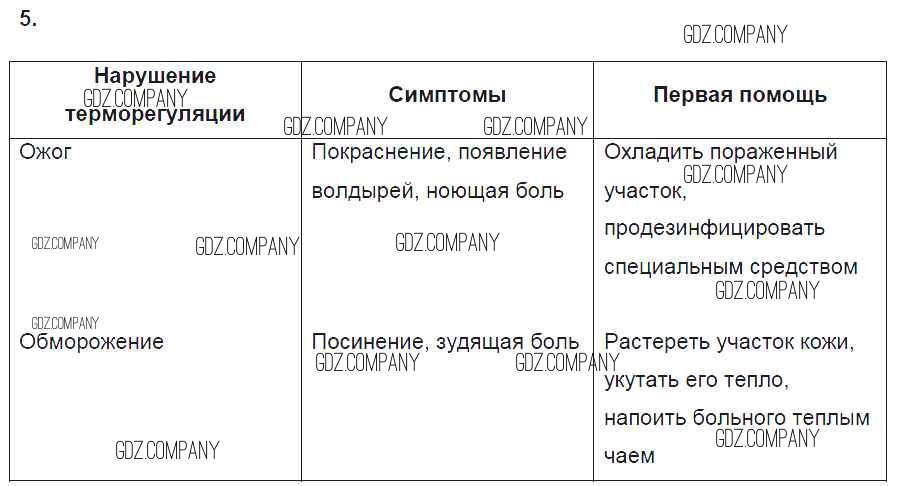 5.

| Нарушение терморегуляции | Симптомы | Первая помощь |
|---|---|---|
| Ожог | Покраснение, появление волдырей, ноющая боль | Охладить пораженный участок, продезинфицировать специальным средством |
| Обморожение | Посинение, зудящая боль | Растереть участок кожи, укутать его тепло, напоить больного теплым чаем |

GDZ.COMPANY